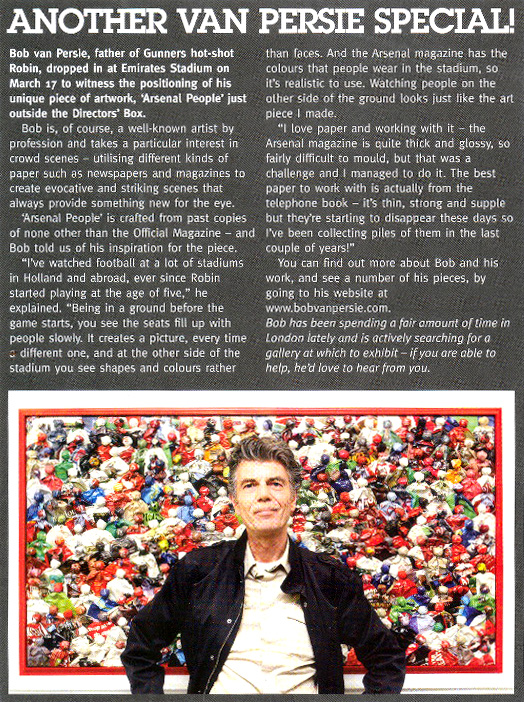 ANOTHER VAN PERSIE SPECIAL!

Bob van Persie, father of Gunners hot-shot Robin, dropped in at Emirates Stadium on March 17 to witness the positioning of his unique piece of artwork, 'Arsenal People' just outside the Directors' Box.

Bob is, of course, a well-known artist by profession and takes a particular interest in crowd scenes – utilising different kinds of paper such as newspapers and magazines to create evocative and striking scenes that always provide something new for the eye.

'Arsenal People' is crafted from past copies of none other than the Official Magazine – and Bob told us of his inspiration for the piece.

"I've watched football at a lot of stadiums in Holland and abroad, ever since Robin started playing at the age of five," he explained. "Being in a ground before the game starts, you see the seats fill up with people slowly. It creates a picture, every time a different one, and at the other side of the stadium you see shapes and colours rather than faces. And the Arsenal magazine has the colours that people wear in the stadium, so it's realistic to use. Watching people on the other side of the ground looks just like the art piece I made.

"I love paper and working with it – the Arsenal magazine is quite thick and glossy, so fairly difficult to mould, but that was a challenge and I managed to do it. The best paper to work with is actually from the telephone book – it's thin, strong and supple but they're starting to disappear these days so I've been collecting piles of them in the last couple of years!"

You can find out more about Bob and his work, and see a number of his pieces, by going to his website at www.bobvanpersie.com.

Bob has been spending a fair amount of time in London lately and is actively searching for a gallery at which to exhibit – if you are able to help, he'd love to hear from you.